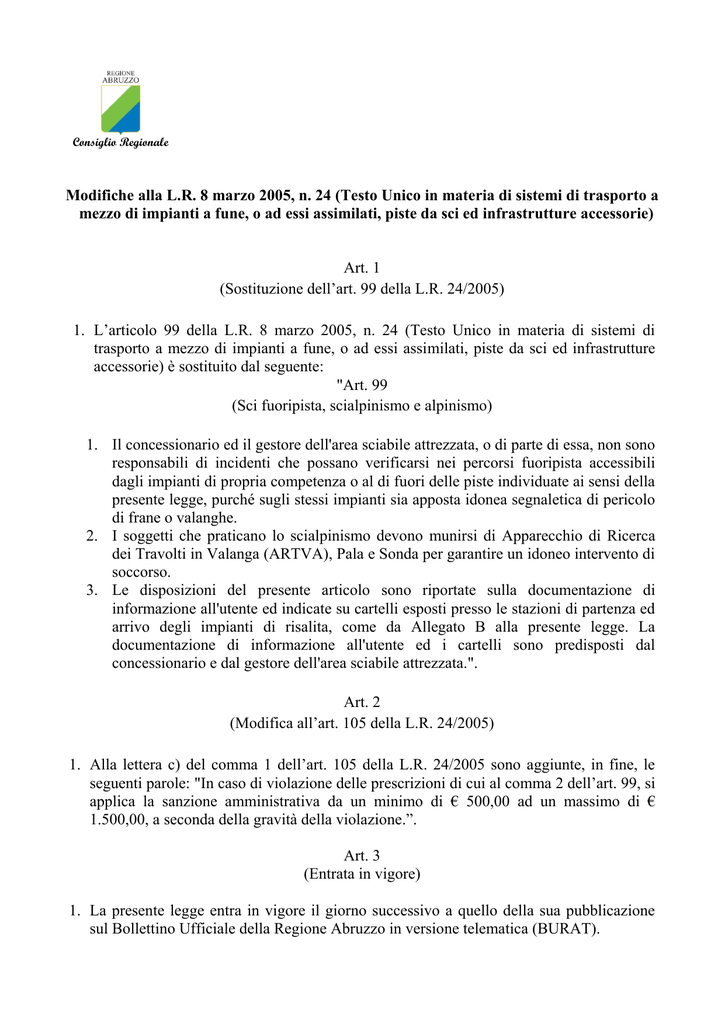 REGIONE ABRUZZO

Consiglio Regionale

Modifiche alla L.R. 8 marzo 2005, n. 24 (Testo Unico in materia di sistemi di trasporto a mezzo di impianti a fune, o ad essi assimilati, piste da sci ed infrastrutture accessorie)

Art. 1
(Sostituzione dell’art. 99 della L.R. 24/2005)

1. L’articolo 99 della L.R. 8 marzo 2005, n. 24 (Testo Unico in materia di sistemi di trasporto a mezzo di impianti a fune, o ad essi assimilati, piste da sci ed infrastrutture accessorie) è sostituito dal seguente:
"Art. 99
(Sci fuoripista, scialpinismo e alpinismo)

1. Il concessionario ed il gestore dell'area sciabile attrezzata, o di parte di essa, non sono responsabili di incidenti che possano verificarsi nei percorsi fuoripista accessibili dagli impianti di propria competenza o al di fuori delle piste individuate ai sensi della presente legge, purché sugli stessi impianti sia apposta idonea segnaletica di pericolo di frane o valanghe.
2. I soggetti che praticano lo scialpinismo devono munirsi di Apparecchio di Ricerca dei Travolti in Valanga (ARTVA), Pala e Sonda per garantire un idoneo intervento di soccorso.
3. Le disposizioni del presente articolo sono riportate sulla documentazione di informazione all'utente ed indicate su cartelli esposti presso le stazioni di partenza ed arrivo degli impianti di risalita, come da Allegato B alla presente legge. La documentazione di informazione all'utente ed i cartelli sono predisposti dal concessionario e dal gestore dell'area sciabile attrezzata.".

Art. 2
(Modifica all’art. 105 della L.R. 24/2005)

1. Alla lettera c) del comma 1 dell’art. 105 della L.R. 24/2005 sono aggiunte, in fine, le seguenti parole: "In caso di violazione delle prescrizioni di cui al comma 2 dell’art. 99, si applica la sanzione amministrativa da un minimo di € 500,00 ad un massimo di € 1.500,00, a seconda della gravità della violazione.”.

Art. 3
(Entrata in vigore)

1. La presente legge entra in vigore il giorno successivo a quello della sua pubblicazione sul Bollettino Ufficiale della Regione Abruzzo in versione telematica (BURAT).